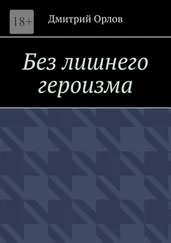 18+

Дмитрий Орлов

Без лишнего героизма